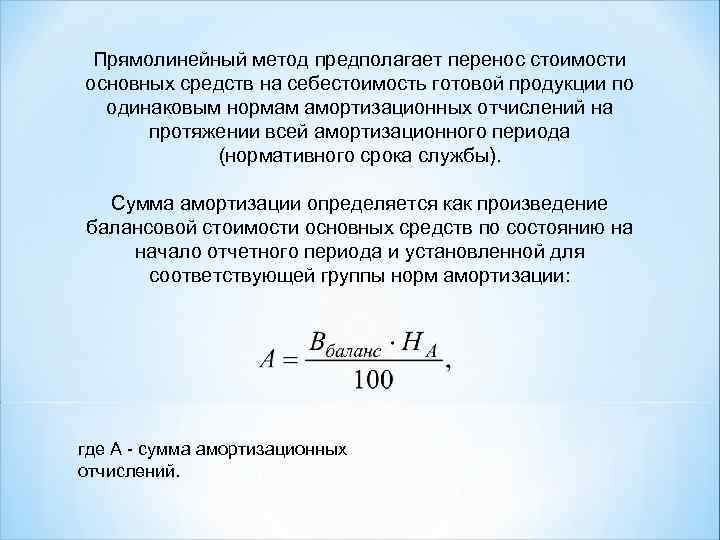 Прямолинейный метод предполагает перенос стоимости основных средств на себестоимость готовой продукции по одинаковым нормам амортизационных отчислений на протяжении всей амортизационного периода (нормативного срока службы).

Сумма амортизации определяется как произведение балансовой стоимости основных средств по состоянию на начало отчетного периода и установленной для соответствующей группы норм амортизации:

$A = \frac{B_{баланс} \cdot H_A}{100},$

где А - сумма амортизационных отчислений.